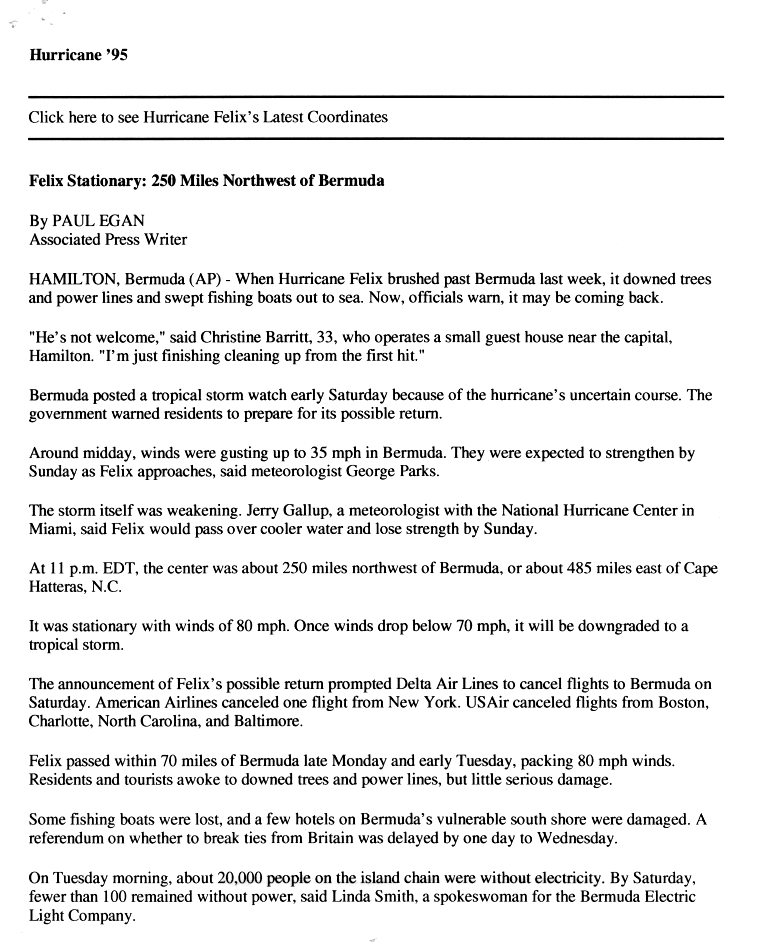 Hurricane '95

Click here to see Hurricane Felix's Latest Coordinates

Felix Stationary: 250 Miles Northwest of Bermuda

By PAUL EGAN
Associated Press Writer

HAMILTON, Bermuda (AP) - When Hurricane Felix brushed past Bermuda last week, it downed trees and power lines and swept fishing boats out to sea. Now, officials warn, it may be coming back.

"He's not welcome," said Christine Barritt, 33, who operates a small guest house near the capital, Hamilton. "I'm just finishing cleaning up from the first hit."

Bermuda posted a tropical storm watch early Saturday because of the hurricane's uncertain course. The government warned residents to prepare for its possible return.

Around midday, winds were gusting up to 35 mph in Bermuda. They were expected to strengthen by Sunday as Felix approaches, said meteorologist George Parks.

The storm itself was weakening. Jerry Gallup, a meteorologist with the National Hurricane Center in Miami, said Felix would pass over cooler water and lose strength by Sunday.

At 11 p.m. EDT, the center was about 250 miles northwest of Bermuda, or about 485 miles east of Cape Hatteras, N.C.

It was stationary with winds of 80 mph. Once winds drop below 70 mph, it will be downgraded to a tropical storm.

The announcement of Felix's possible return prompted Delta Air Lines to cancel flights to Bermuda on Saturday. American Airlines canceled one flight from New York. USAir canceled flights from Boston, Charlotte, North Carolina, and Baltimore.

Felix passed within 70 miles of Bermuda late Monday and early Tuesday, packing 80 mph winds. Residents and tourists awoke to downed trees and power lines, but little serious damage.

Some fishing boats were lost, and a few hotels on Bermuda's vulnerable south shore were damaged. A referendum on whether to break ties from Britain was delayed by one day to Wednesday.

On Tuesday morning, about 20,000 people on the island chain were without electricity. By Saturday, fewer than 100 remained without power, said Linda Smith, a spokeswoman for the Bermuda Electric Light Company.